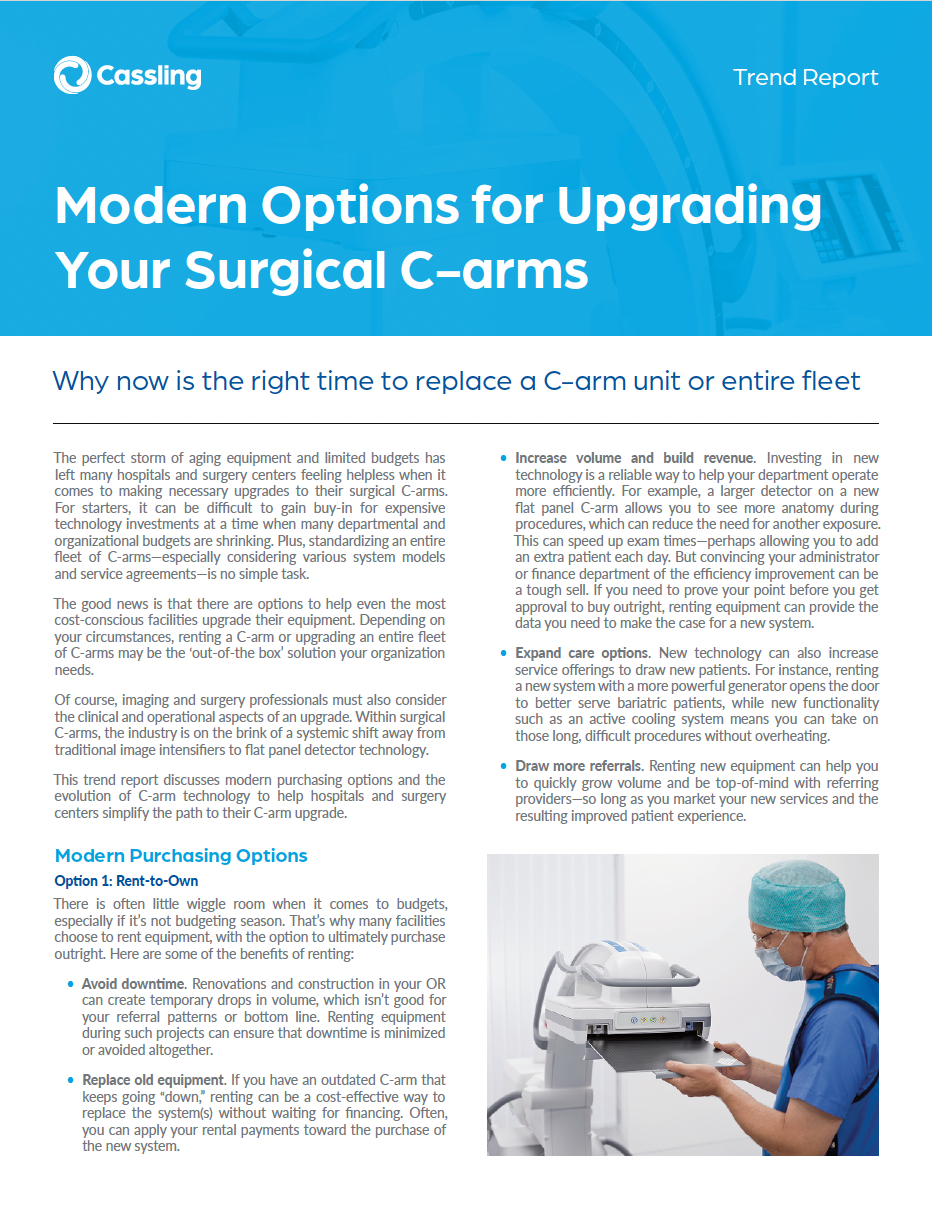 Cassling

Trend Report

Modern Options for Upgrading Your Surgical C–arms

Why now is the right time to replace a C–arm unit or entire fleet

The perfect storm of aging equipment and limited budgets has left many hospitals and surgery centers feeling helpless when it comes to making necessary upgrades to their surgical C-arms. For starters, it can be difficult to gain buy-in for expensive technology investments at a time when many departmental and organizational budgets are shrinking. Plus, standardizing an entire fleet of C-arms—especially considering various system models and service agreements—is no simple task.

The good news is that there are options to help even the most cost-conscious facilities upgrade their equipment. Depending on your circumstances, renting a C-arm or upgrading an entire fleet of C-arms may be the 'out-of-the box' solution your organization needs.

Of course, imaging and surgery professionals must also consider the clinical and operational aspects of an upgrade. Within surgical C-arms, the industry is on the brink of a systemic shift away from traditional image intensifiers to flat panel detector technology.

This trend report discusses modern purchasing options and the evolution of C-arm technology to help hospitals and surgery centers simplify the path to their C-arm upgrade.

Modern Purchasing Options

Option 1: Rent-to-Own

There is often little wiggle room when it comes to budgets, especially if it's not budgeting season. That's why many facilities choose to rent equipment, with the option to ultimately purchase outright. Here are some of the benefits of renting:

• Avoid downtime. Renovations and construction in your OR can create temporary drops in volume, which isn't good for your referral patterns or bottom line. Renting equipment during such projects can ensure that downtime is minimized or avoided altogether.

• Replace old equipment. If you have an outdated C-arm that keeps going "down," renting can be a cost-effective way to replace the system(s) without waiting for financing. Often, you can apply your rental payments toward the purchase of the new system.

• Increase volume and build revenue. Investing in new technology is a reliable way to help your department operate more efficiently. For example, a larger detector on a new flat panel C-arm allows you to see more anatomy during procedures, which can reduce the need for another exposure. This can speed up exam times—perhaps allowing you to add an extra patient each day. But convincing your administrator or finance department of the efficiency improvement can be a tough sell. If you need to prove your point before you get approval to buy outright, renting equipment can provide the data you need to make the case for a new system.

• Expand care options. New technology can also increase service offerings to draw new patients. For instance, renting a new system with a more powerful generator opens the door to better serve bariatric patients, while new functionality such as an active cooling system means you can take on those long, difficult procedures without overheating.

• Draw more referrals. Renting new equipment can help you to quickly grow volume and be top-of-mind with referring providers—so long as you market your new services and the resulting improved patient experience.